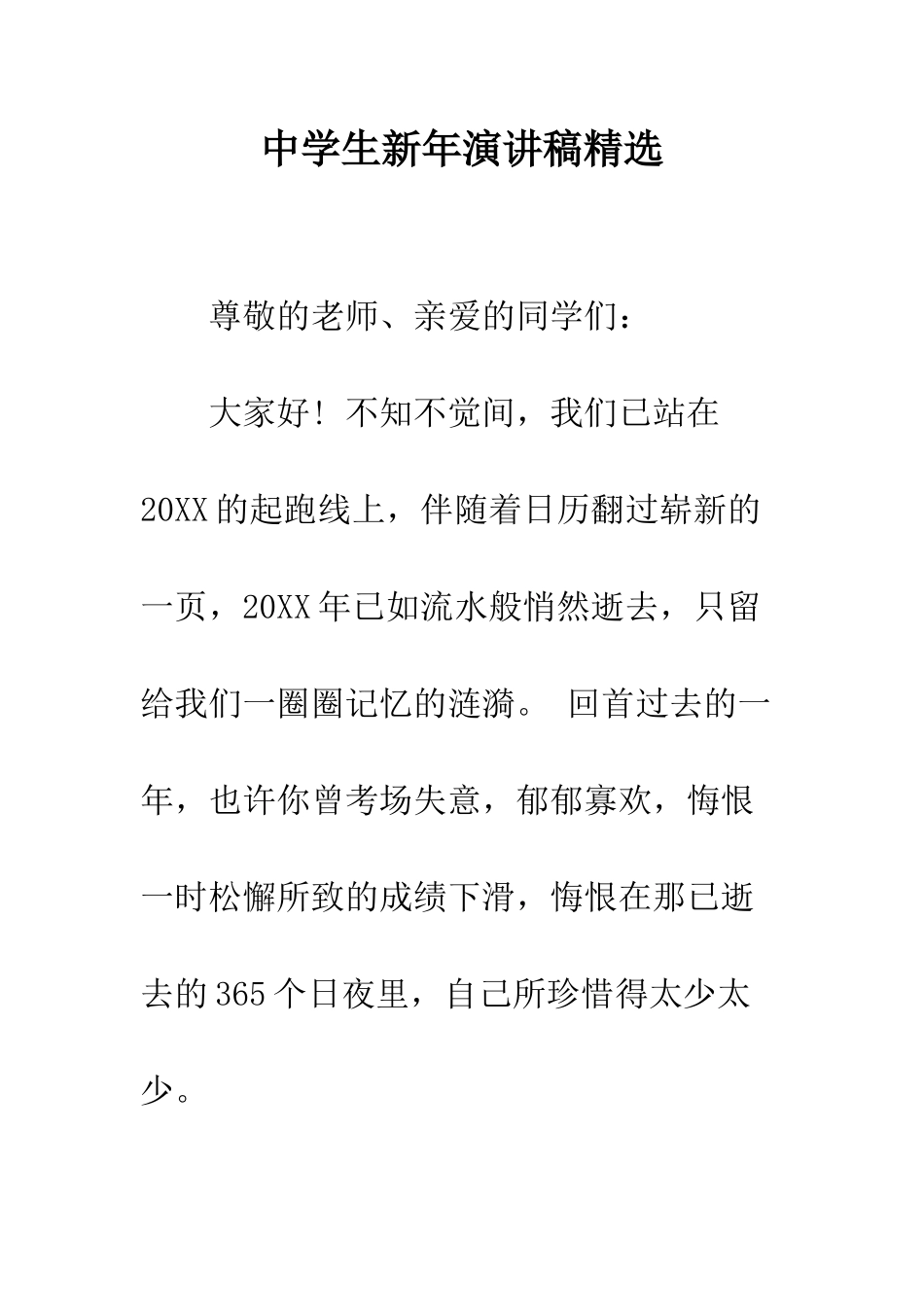 中学生新年演讲稿精选

尊敬的老师、亲爱的同学们：

大家好！不知不觉间，我们已站在20XX的起跑线上，伴随着日历翻过崭新的一页，20XX年已如流水般悄然逝去，只留给我们一圈圈记忆的涟漪。 回首过去的一年，也许你曾考场失意，郁郁寡欢，悔恨一时松懈所致的成绩下滑，悔恨在那已逝去的365个日夜里，自己所珍惜得太少太少。